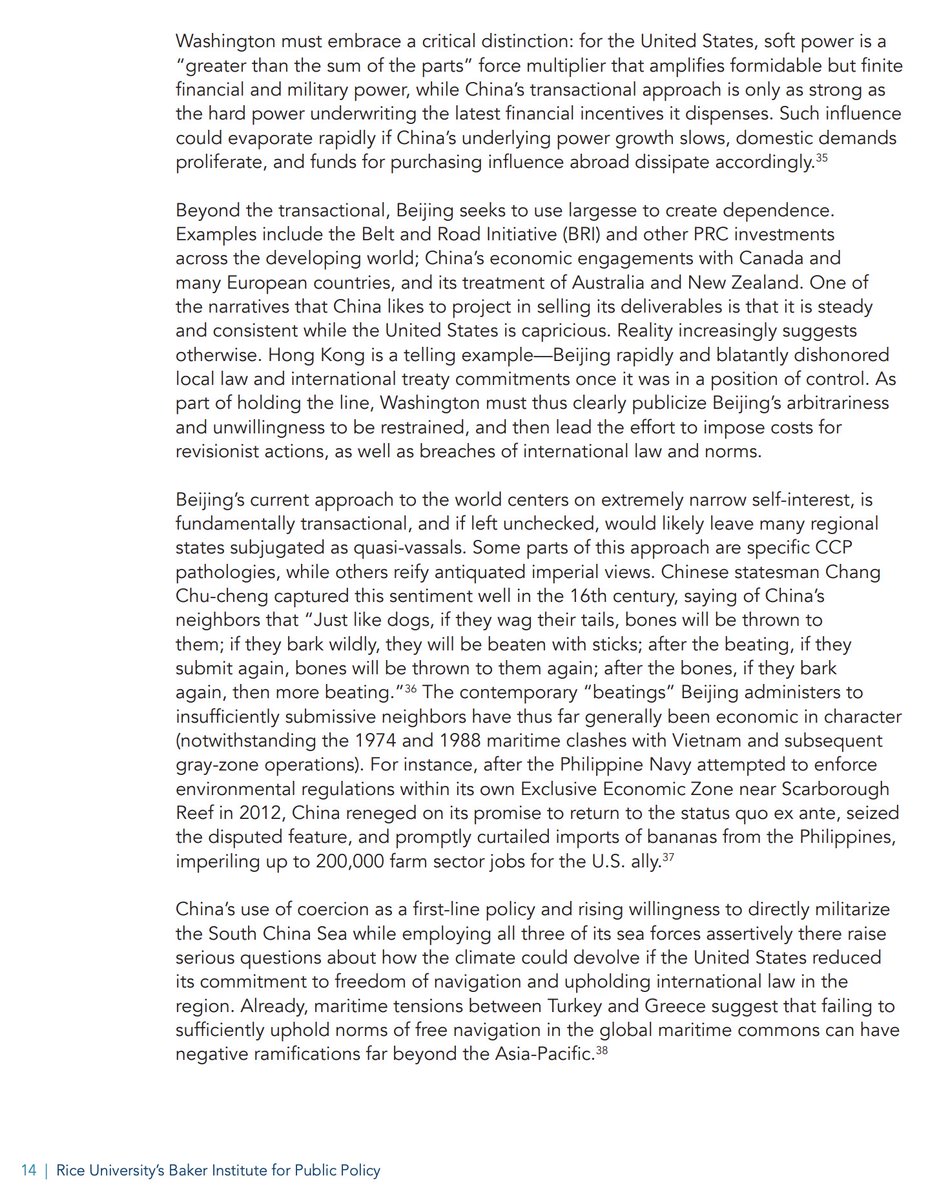 Washington must embrace a critical distinction: for the United States, soft power is a "greater than the sum of the parts" force multiplier that amplifies formidable but finite financial and military power, while China's transactional approach is only as strong as the hard power underwriting the latest financial incentives it dispenses. Such influence could evaporate rapidly if China's underlying power growth slows, domestic demands proliferate, and funds for purchasing influence abroad dissipate accordingly.$^{35}$

Beyond the transactional, Beijing seeks to use largesse to create dependence. Examples include the Belt and Road Initiative (BRI) and other PRC investments across the developing world; China's economic engagements with Canada and many European countries, and its treatment of Australia and New Zealand. One of the narratives that China likes to project in selling its deliverables is that it is steady and consistent while the United States is capricious. Reality increasingly suggests otherwise. Hong Kong is a telling example—Beijing rapidly and blatantly dishonored local law and international treaty commitments once it was in a position of control. As part of holding the line, Washington must thus clearly publicize Beijing's arbitrariness and unwillingness to be restrained, and then lead the effort to impose costs for revisionist actions, as well as breaches of international law and norms.

Beijing's current approach to the world centers on extremely narrow self-interest, is fundamentally transactional, and if left unchecked, would likely leave many regional states subjugated as quasi-vassals. Some parts of this approach are specific CCP pathologies, while others reify antiquated imperial views. Chinese statesman Chang Chu-cheng captured this sentiment well in the 16th century, saying of China's neighbors that "Just like dogs, if they wag their tails, bones will be thrown to them; if they bark wildly, they will be beaten with sticks; after the beating, if they submit again, bones will be thrown to them again; after the bones, if they bark again, then more beating."$^{36}$ The contemporary "beatings" Beijing administers to insufficiently submissive neighbors have thus far generally been economic in character (notwithstanding the 1974 and 1988 maritime clashes with Vietnam and subsequent gray-zone operations). For instance, after the Philippine Navy attempted to enforce environmental regulations within its own Exclusive Economic Zone near Scarborough Reef in 2012, China reneged on its promise to return to the status quo ex ante, seized the disputed feature, and promptly curtailed imports of bananas from the Philippines, imperiling up to 200,000 farm sector jobs for the U.S. ally.$^{37}$

China's use of coercion as a first-line policy and rising willingness to directly militarize the South China Sea while employing all three of its sea forces assertively there raise serious questions about how the climate could devolve if the United States reduced its commitment to freedom of navigation and upholding international law in the region. Already, maritime tensions between Turkey and Greece suggest that failing to sufficiently uphold norms of free navigation in the global maritime commons can have negative ramifications far beyond the Asia-Pacific.$^{38}$

14 | Rice University's Baker Institute for Public Policy